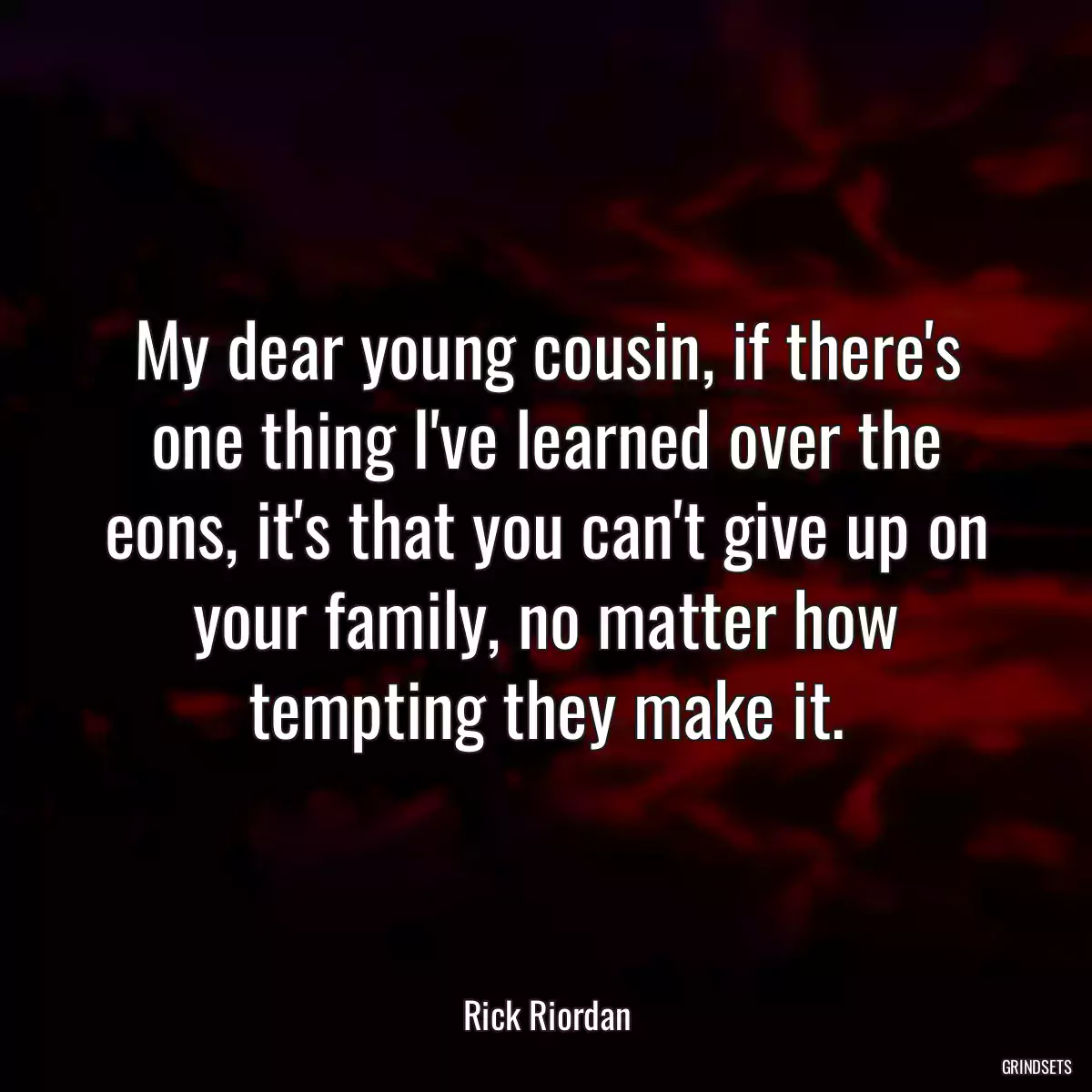 My dear young cousin, if there's one thing I've learned over the eons, it's that you can't give up on your family, no matter how tempting they make it.

Rick Riordan

GRINDSETS